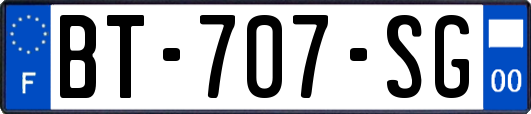 F
BT-707-SG
00